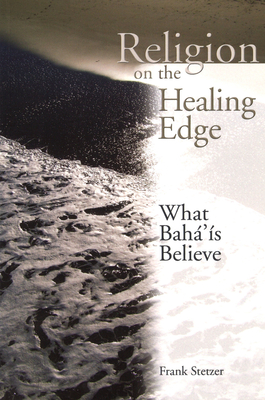 Religion on the Healing Edge

What Bahá'ís Believe

Frank Stetzer